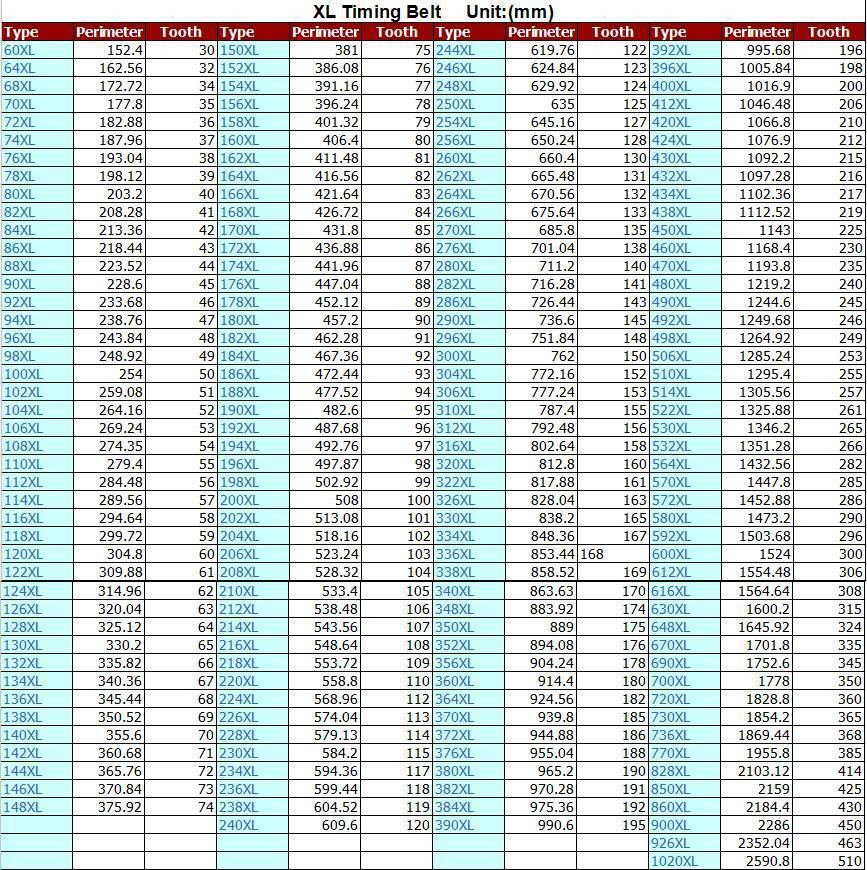 XL Timing Belt Unit:(mm)

| Type | Perimeter | Tooth | Type | Perimeter | Tooth | Type | Perimeter | Tooth | Type | Perimeter | Tooth |
|---|---|---|---|---|---|---|---|---|---|---|---|
| 60XL | 152.4 | 30 | 150XL | 381 | 75 | 244XL | 619.76 | 122 | 392XL | 995.68 | 196 |
| 64XL | 162.56 | 32 | 152XL | 386.08 | 76 | 246XL | 624.84 | 123 | 396XL | 1005.84 | 198 |
| 68XL | 172.72 | 34 | 154XL | 391.16 | 77 | 248XL | 629.92 | 124 | 400XL | 1016.9 | 200 |
| 70XL | 177.8 | 35 | 156XL | 396.24 | 78 | 250XL | 635 | 125 | 412XL | 1046.48 | 206 |
| 72XL | 182.88 | 36 | 158XL | 401.32 | 79 | 254XL | 645.16 | 127 | 420XL | 1066.8 | 210 |
| 74XL | 187.96 | 37 | 160XL | 406.4 | 80 | 256XL | 650.24 | 128 | 424XL | 1076.9 | 212 |
| 76XL | 193.04 | 38 | 162XL | 411.48 | 81 | 260XL | 660.4 | 130 | 430XL | 1092.2 | 215 |
| 78XL | 198.12 | 39 | 164XL | 416.56 | 82 | 262XL | 665.48 | 131 | 432XL | 1097.28 | 216 |
| 80XL | 203.2 | 40 | 166XL | 421.64 | 83 | 264XL | 670.56 | 132 | 434XL | 1102.36 | 217 |
| 82XL | 208.28 | 41 | 168XL | 426.72 | 84 | 266XL | 675.64 | 133 | 438XL | 1112.52 | 219 |
| 84XL | 213.36 | 42 | 170XL | 431.8 | 85 | 270XL | 685.8 | 135 | 450XL | 1143 | 225 |
| 86XL | 218.44 | 43 | 172XL | 436.88 | 86 | 276XL | 701.04 | 138 | 460XL | 1168.4 | 230 |
| 88XL | 223.52 | 44 | 174XL | 441.96 | 87 | 280XL | 711.2 | 140 | 470XL | 1193.8 | 235 |
| 90XL | 228.6 | 45 | 176XL | 447.04 | 88 | 282XL | 716.28 | 141 | 480XL | 1219.2 | 240 |
| 92XL | 233.68 | 46 | 178XL | 452.12 | 89 | 286XL | 726.44 | 143 | 490XL | 1244.6 | 245 |
| 94XL | 238.76 | 47 | 180XL | 457.2 | 90 | 290XL | 736.6 | 145 | 492XL | 1249.68 | 246 |
| 96XL | 243.84 | 48 | 182XL | 462.28 | 91 | 296XL | 751.84 | 148 | 498XL | 1264.92 | 249 |
| 98XL | 248.92 | 49 | 184XL | 467.36 | 92 | 300XL | 762 | 150 | 506XL | 1285.24 | 253 |
| 100XL | 254 | 50 | 186XL | 472.44 | 93 | 304XL | 772.16 | 152 | 510XL | 1295.4 | 255 |
| 102XL | 259.08 | 51 | 188XL | 477.52 | 94 | 306XL | 777.24 | 153 | 514XL | 1305.56 | 257 |
| 104XL | 264.16 | 52 | 190XL | 482.6 | 95 | 310XL | 787.4 | 155 | 522XL | 1325.88 | 261 |
| 106XL | 269.24 | 53 | 192XL | 487.68 | 96 | 312XL | 792.48 | 156 | 530XL | 1346.2 | 265 |
| 108XL | 274.35 | 54 | 194XL | 492.76 | 97 | 316XL | 802.64 | 158 | 532XL | 1351.28 | 266 |
| 110XL | 279.4 | 55 | 196XL | 497.87 | 98 | 320XL | 812.8 | 160 | 564XL | 1432.56 | 282 |
| 112XL | 284.48 | 56 | 198XL | 502.92 | 99 | 322XL | 817.88 | 161 | 570XL | 1447.8 | 285 |
| 114XL | 289.56 | 57 | 200XL | 508 | 100 | 326XL | 828.04 | 163 | 572XL | 1452.88 | 286 |
| 116XL | 294.64 | 58 | 202XL | 513.08 | 101 | 330XL | 838.2 | 165 | 580XL | 1473.2 | 290 |
| 118XL | 299.72 | 59 | 204XL | 518.16 | 102 | 334XL | 848.36 | 167 | 592XL | 1503.68 | 296 |
| 120XL | 304.8 | 60 | 206XL | 523.24 | 103 | 336XL | 853.44 | 168 | 600XL | 1524 | 300 |
| 122XL | 309.88 | 61 | 208XL | 528.32 | 104 | 338XL | 858.52 | 169 | 612XL | 1554.48 | 306 |
| 124XL | 314.96 | 62 | 210XL | 533.4 | 105 | 340XL | 863.63 | 170 | 616XL | 1564.64 | 308 |
| 126XL | 320.04 | 63 | 212XL | 538.48 | 106 | 348XL | 883.92 | 174 | 630XL | 1600.2 | 315 |
| 128XL | 325.12 | 64 | 214XL | 543.56 | 107 | 350XL | 889 | 175 | 648XL | 1645.92 | 324 |
| 130XL | 330.2 | 65 | 216XL | 548.64 | 108 | 352XL | 894.08 | 176 | 670XL | 1701.8 | 335 |
| 132XL | 335.82 | 66 | 218XL | 553.72 | 109 | 356XL | 904.24 | 178 | 690XL | 1752.6 | 345 |
| 134XL | 340.36 | 67 | 220XL | 558.8 | 110 | 360XL | 914.4 | 180 | 700XL | 1778 | 350 |
| 136XL | 345.44 | 68 | 224XL | 568.96 | 112 | 364XL | 924.56 | 182 | 720XL | 1828.8 | 360 |
| 138XL | 350.52 | 69 | 226XL | 574.04 | 113 | 370XL | 939.8 | 185 | 730XL | 1854.2 | 365 |
| 140XL | 355.6 | 70 | 228XL | 579.13 | 114 | 372XL | 944.88 | 186 | 736XL | 1869.44 | 368 |
| 142XL | 360.68 | 71 | 230XL | 584.2 | 115 | 376XL | 955.04 | 188 | 770XL | 1955.8 | 385 |
| 144XL | 365.76 | 72 | 234XL | 594.36 | 117 | 380XL | 965.2 | 190 | 828XL | 2103.12 | 414 |
| 146XL | 370.84 | 73 | 236XL | 599.44 | 118 | 382XL | 970.28 | 191 | 850XL | 2159 | 425 |
| 148XL | 375.92 | 74 | 238XL | 604.52 | 119 | 384XL | 975.36 | 192 | 860XL | 2184.4 | 430 |
| | | | 240XL | 609.6 | 120 | 390XL | 990.6 | 195 | 900XL | 2286 | 450 |
| | | | | | | | | | 926XL | 2352.04 | 463 |
| | | | | | | | | | 1020XL | 2590.8 | 510 |